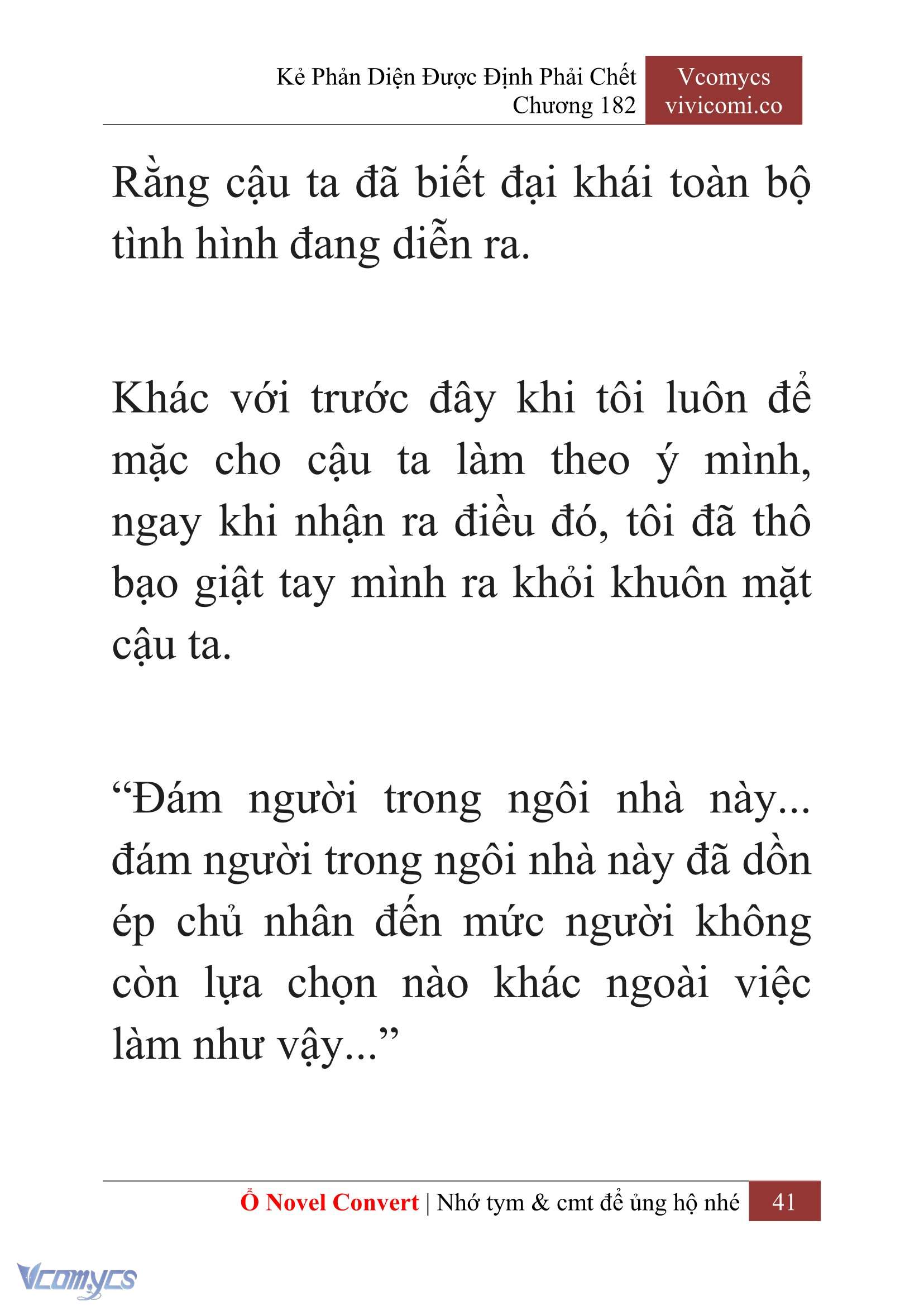 Kẻ Phản Diện Được Định Phải Chết
Chương 182

Vcomycs
vivicomi.co

Rằng cậu ta đã biết đại khái toàn bộ tình hình đang diễn ra.

Khác với trước đây khi tôi luôn để mặc cho cậu ta làm theo ý mình, ngay khi nhận ra điều đó, tôi đã thô bạo giật tay mình ra khỏi khuôn mặt cậu ta.

“Đám người trong ngôi nhà này... đám người trong ngôi nhà này đã dồn ép chủ nhân đến mức người không còn lựa chọn nào khác ngoài việc làm như vậy...”

Ổ Novel Convert | Nhớ tym & cmt để ủng hộ nhé 41

Vcomycs